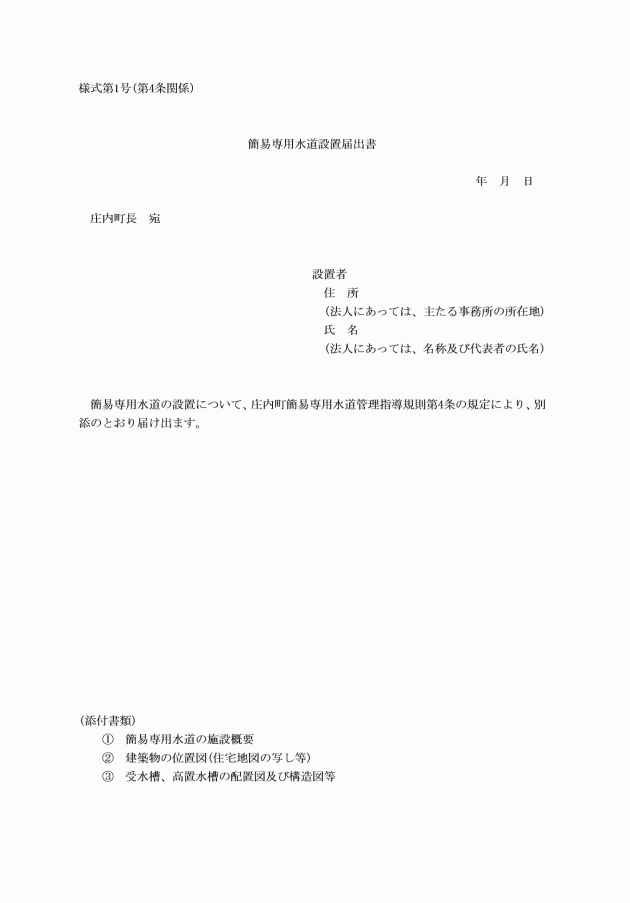 様式第1号(第4条関係)

簡易専用水道設置届出書

年　月　日

庄内町長　宛

設置者
住　所
(法人にあっては、主たる事務所の所在地)
氏　名
(法人にあっては、名称及び代表者の氏名)

簡易専用水道の設置について、庄内町簡易専用水道管理指導規則第4条の規定により、別添のとおり届け出ます。

(添付書類)
①　簡易専用水道の施設概要
②　建築物の位置図(住宅地図の写し等)
③　受水槽、高置水槽の配置図及び構造図等